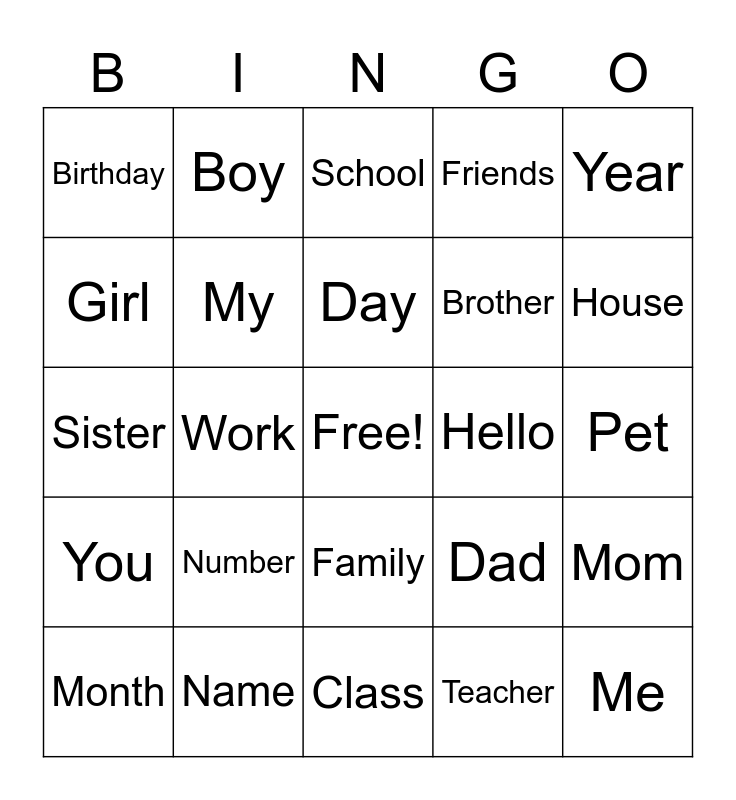 | B | I | N | G | O |
|---|---|---|---|---|
| Birthday | Boy | School | Friends | Year |
| Girl | My | Day | Brother | House |
| Sister | Work | Free! | Hello | Pet |
| You | Number | Family | Dad | Mom |
| Month | Name | Class | Teacher | Me |